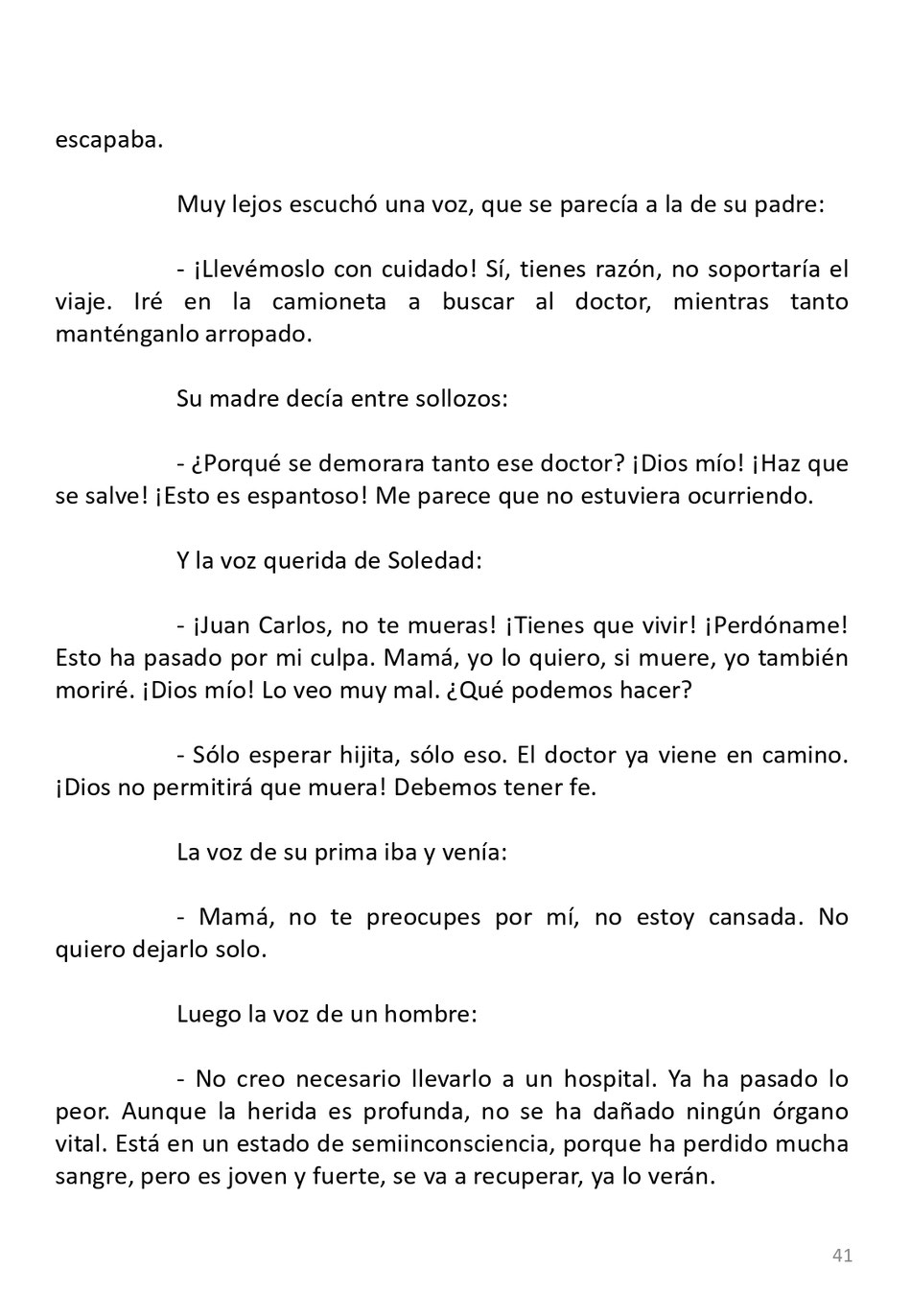 escapaba.

Muy lejos escuchó una voz, que se parecía a la de su padre:

- ¡Llevémoslo con cuidado! Sí, tienes razón, no soportaría el viaje. Iré en la camioneta a buscar al doctor, mientras tanto manténganlo arropado.

Su madre decía entre sollozos:

- ¿Porqué se demorara tanto ese doctor? ¡Dios mío! ¡Haz que se salve! ¡Esto es espantoso! Me parece que no estuviera ocurriendo.

Y la voz querida de Soledad:

- ¡Juan Carlos, no te mueras! ¡Tienes que vivir! ¡Perdóname! Esto ha pasado por mi culpa. Mamá, yo lo quiero, si muere, yo también moriré. ¡Dios mío! Lo veo muy mal. ¿Qué podemos hacer?

- Sólo esperar hijita, sólo eso. El doctor ya viene en camino. ¡Dios no permitirá que muera! Debemos tener fe.

La voz de su prima iba y venía:

- Mamá, no te preocupes por mí, no estoy cansada. No quiero dejarlo solo.

Luego la voz de un hombre:

- No creo necesario llevarlo a un hospital. Ya ha pasado lo peor. Aunque la herida es profunda, no se ha dañado ningún órgano vital. Está en un estado de semiinconsciencia, porque ha perdido mucha sangre, pero es joven y fuerte, se va a recuperar, ya lo verán.

41